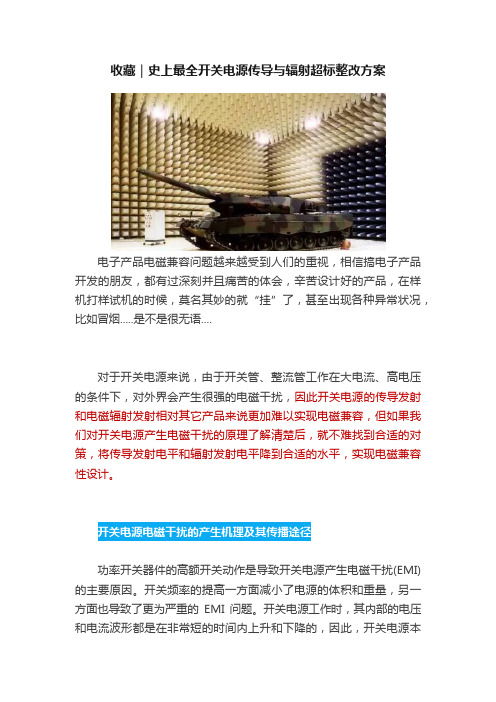 收藏｜史上最全开关电源传导与辐射超标整改方案

电子产品电磁兼容问题越来越受到人们的重视，相信搞电子产品开发的朋友，都有过深刻并且痛苦的体会，辛苦设计好的产品，在样机打样试机的时候，莫名其妙的就“挂”了，甚至出现各种异常状况，比如冒烟.....是不是很无语....

对于开关电源来说，由于开关管、整流管工作在大电流、高电压的条件下，对外界会产生很强的电磁干扰，因此开关电源的传导发射和电磁辐射发射相对其它产品来说更加难以实现电磁兼容，但如果我们对开关电源产生电磁干扰的原理了解清楚后，就不难找到合适的对策，将传导发射电平和辐射发射电平降到合适的水平，实现电磁兼容性设计。

开关电源电磁干扰的产生机理及其传播途径

功率开关器件的高额开关动作是导致开关电源产生电磁干扰(EMI)的主要原因。开关频率的提高一方面减小了电源的体积和重量，另一方面也导致了更为严重的 EMI 问题。开关电源工作时，其内部的电压和电流波形都是在非常短的时间内上升和下降的，因此，开关电源本